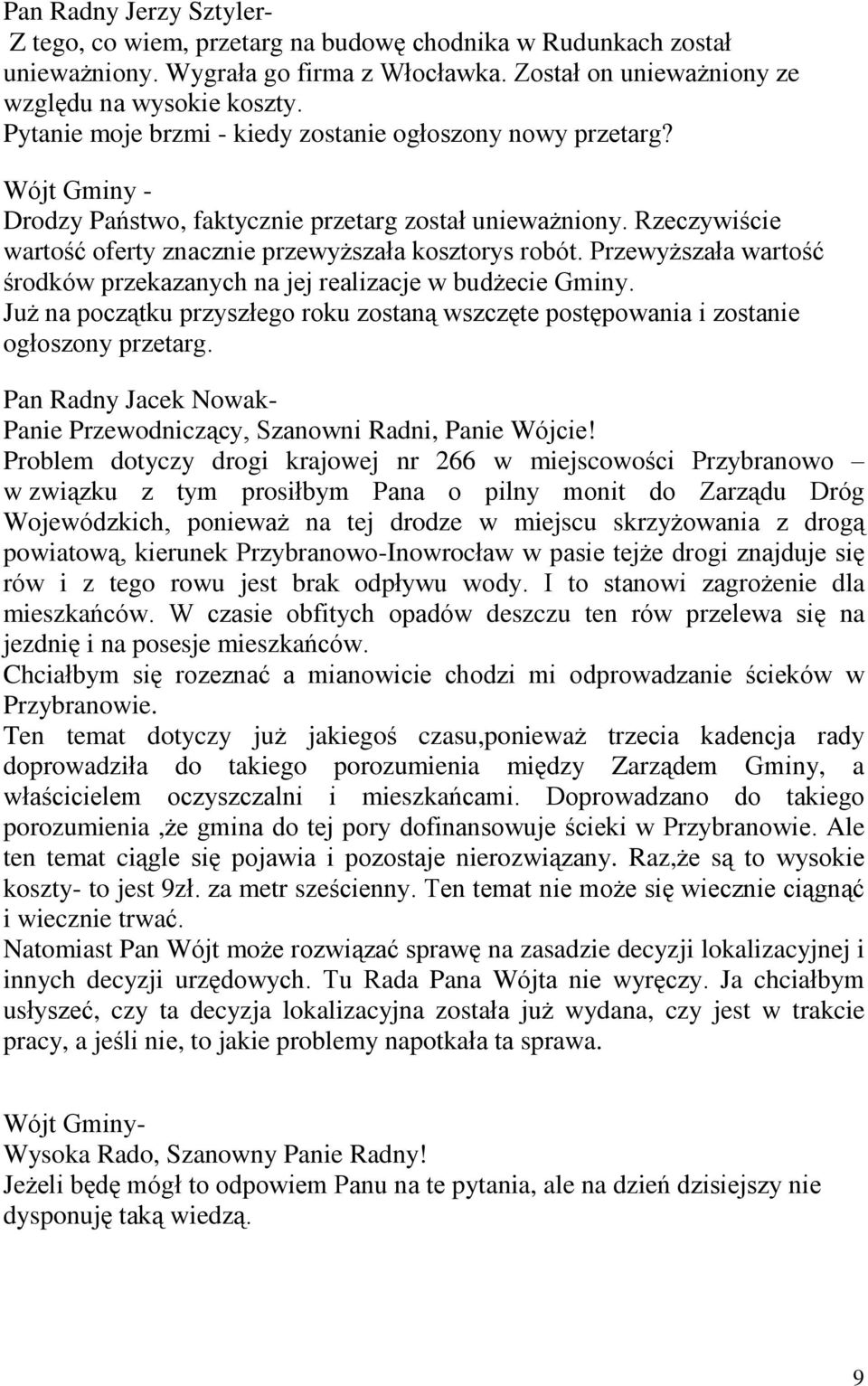 Pan Radny Jerzy Sztyler-
Z tego, co wiem, przetarg na budowę chodnika w Rudunkach został unieważniony. Wygrała go firma z Włocławka. Został on unieważniony ze względu na wysokie koszty.
Pytanie moje brzmi - kiedy zostanie ogłoszony nowy przetarg?

Wójt Gminy -
Drodzy Państwo, faktycznie przetarg został unieważniony. Rzeczywiście wartość oferty znacznie przewyższała kosztorys robót. Przewyższała wartość środków przekazanych na jej realizacje w budżecie Gminy.
Już na początku przyszłego roku zostaną wszczęte postępowania i zostanie ogłoszony przetarg.

Pan Radny Jacek Nowak-
Panie Przewodniczący, Szanowni Radni, Panie Wójcie!
Problem dotyczy drogi krajowej nr 266 w miejscowości Przybranowo – w związku z tym prosiłbym Pana o pilny monit do Zarządu Dróg Wojewódzkich, ponieważ na tej drodze w miejscu skrzyżowania z drogą powiatową, kierunek Przybranowo-Inowrocław w pasie tejże drogi znajduje się rów i z tego rowu jest brak odpływu wody. I to stanowi zagrożenie dla mieszkańców. W czasie obfitych opadów deszczu ten rów przelewa się na jezdnię i na posesje mieszkańców.
Chciałbym się rozeznać a mianowicie chodzi mi odprowadzanie ścieków w Przybranowie.
Ten temat dotyczy już jakiegoś czasu,ponieważ trzecia kadencja rady doprowadziła do takiego porozumienia między Zarządem Gminy, a właścicielem oczyszczalni i mieszkańcami. Doprowadzano do takiego porozumienia ,że gmina do tej pory dofinansowuje ścieki w Przybranowie. Ale ten temat ciągle się pojawia i pozostaje nierozwiązany. Raz,że są to wysokie koszty- to jest 9zł. za metr sześcienny. Ten temat nie może się wiecznie ciągnąć i wiecznie trwać.
Natomiast Pan Wójt może rozwiązać sprawę na zasadzie decyzji lokalizacyjnej i innych decyzji urzędowych. Tu Rada Pana Wójta nie wyręczy. Ja chciałbym usłyszeć, czy ta decyzja lokalizacyjna została już wydana, czy jest w trakcie pracy, a jeśli nie, to jakie problemy napotkała ta sprawa.

Wójt Gminy-
Wysoka Rado, Szanowny Panie Radny!
Jeżeli będę mógł to odpowiem Panu na te pytania, ale na dzień dzisiejszy nie dysponuję taką wiedzą.

9